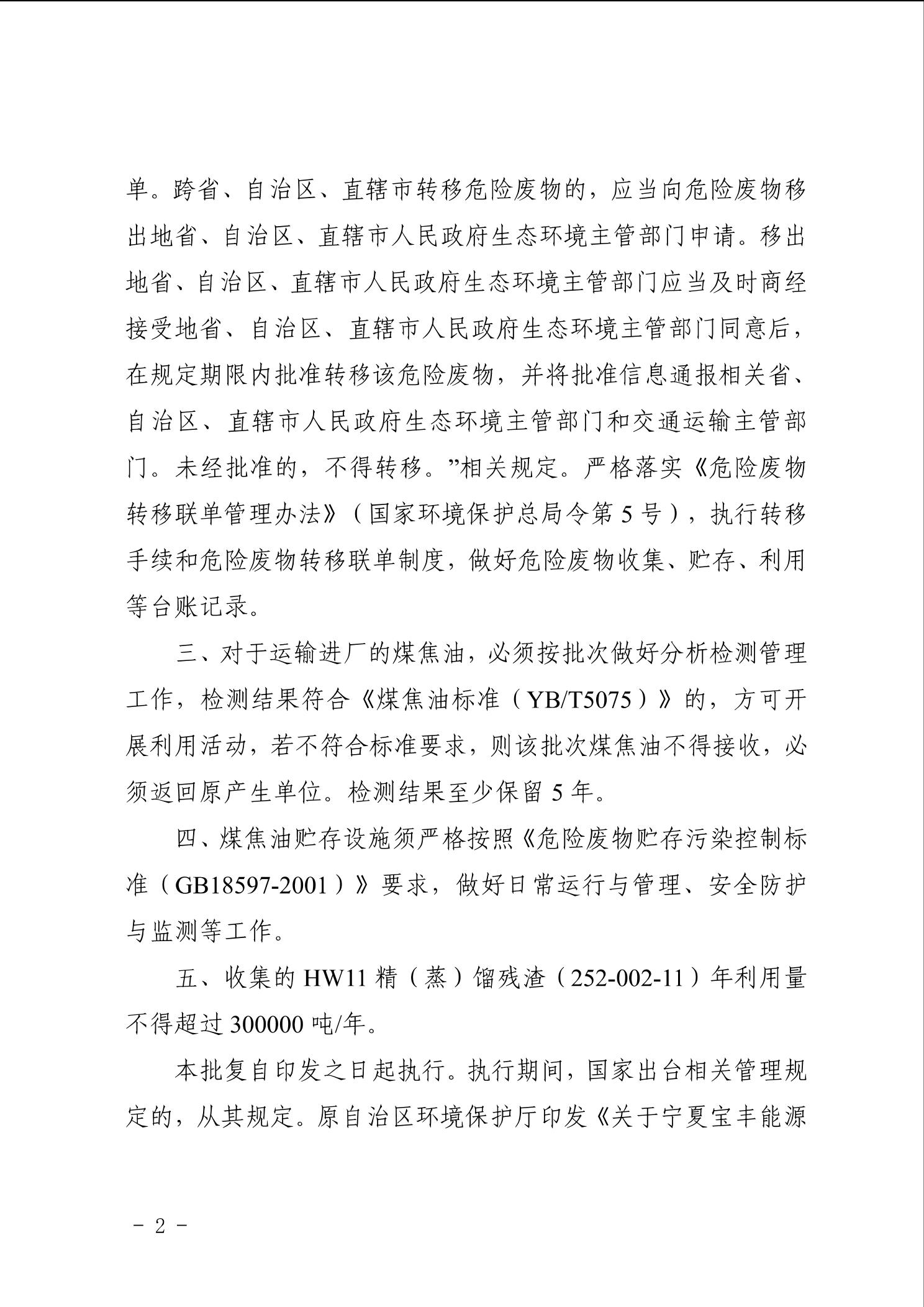 单。跨省、自治区、直辖市转移危险废物的，应当向危险废物移出地省、自治区、直辖市人民政府生态环境主管部门申请。移出地省、自治区、直辖市人民政府生态环境主管部门应当及时商经接受地省、自治区、直辖市人民政府生态环境主管部门同意后，在规定期限内批准转移该危险废物，并将批准信息通报相关省、自治区、直辖市人民政府生态环境主管部门和交通运输主管部门。未经批准的，不得转移。”相关规定。严格落实《危险废物转移联单管理办法》（国家环境保护总局令第 5 号），执行转移手续和危险废物转移联单制度，做好危险废物收集、贮存、利用等台账记录。

三、对于运输进厂的煤焦油，必须按批次做好分析检测管理工作，检测结果符合《煤焦油标准（YB/T5075）》的，方可开展利用活动，若不符合标准要求，则该批次煤焦油不得接收，必须返回原产生单位。检测结果至少保留 5 年。

四、煤焦油贮存设施须严格按照《危险废物贮存污染控制标准（GB18597-2001）》要求，做好日常运行与管理、安全防护与监测等工作。

五、收集的 HW11 精（蒸）馏残渣（252-002-11）年利用量不得超过 300000 吨/年。

本批复自印发之日起执行。执行期间，国家出台相关管理规定的，从其规定。原自治区环境保护厅印发《关于宁夏宝丰能源

- 2 -